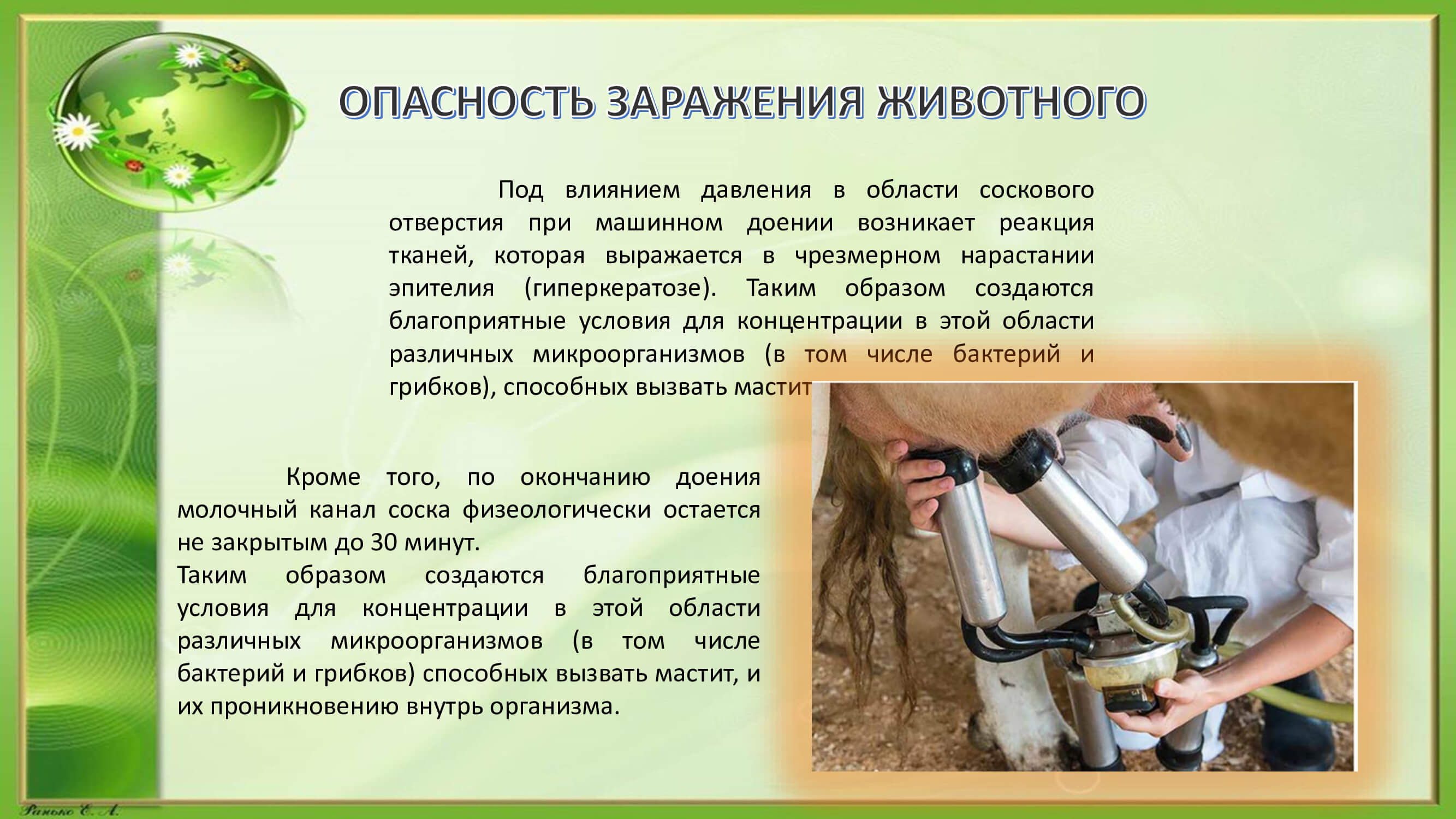 ОПАСНОСТЬ ЗАРАЖЕНИЯ ЖИВОТНОГО

Под влиянием давления в области соскового отверстия при машинном доении возникает реакция тканей, которая выражается в чрезмерном нарастании эпителия (гиперкератозе). Таким образом создаются благоприятные условия для концентрации в этой области различных микроорганизмов (в том числе бактерий и грибков), способных вызвать мастит

Кроме того, по окончанию доения молочный канал соска физеологически остается не закрытым до 30 минут.
Таким образом создаются благоприятные условия для концентрации в этой области различных микроорганизмов (в том числе бактерий и грибков) способных вызвать мастит, и их проникновению внутрь организма.

Ранько Е. А.